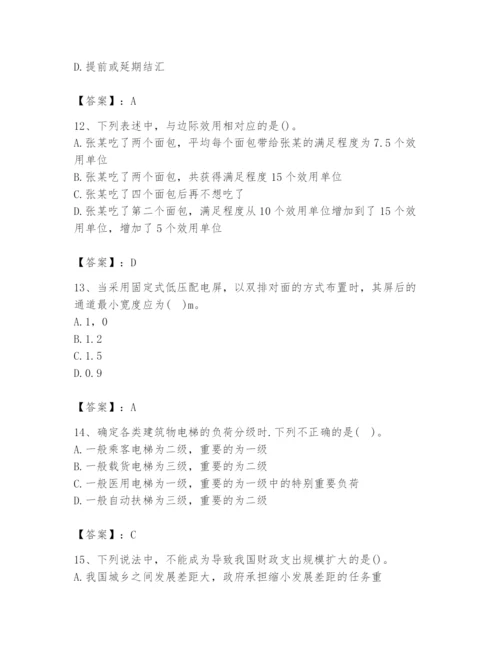 D.提前或延期结汇

【答案】：A

12、下列表述中，与边际效用相对应的是()。
A.张某吃了两个面包，平均每个面包带给张某的满足程度为7.5个效用单位
B.张某吃了两个面包，共获得满足程度15个效用单位
C.张某吃了四个面包后再不想吃了
D.张某吃了第二个面包，满足程度从10个效用单位增加到了15个效用单位，增加了5个效用单位

【答案】：D

13、当采用固定式低压配电屏，以双排对面的方式布置时，其屏后的通道最小宽度应为( )m。
A.1，0
B.1.2
C.1.5
D.0.9

【答案】：A

14、确定各类建筑物电梯的负荷分级时.下列不正确的是( )。
A.一般乘客电梯为二级，重要的为一级
B.一般载货电梯为三级，重要的为二级
C.一般医用电梯为一级，重要的为一级中的特别重要负荷
D.一般自动扶梯为三级，重要的为二级

【答案】：C

15、下列说法中，不能成为导致我国财政支出规模扩大的是()。
A.我国城乡之间发展差距大，政府承担缩小发展差距的任务重